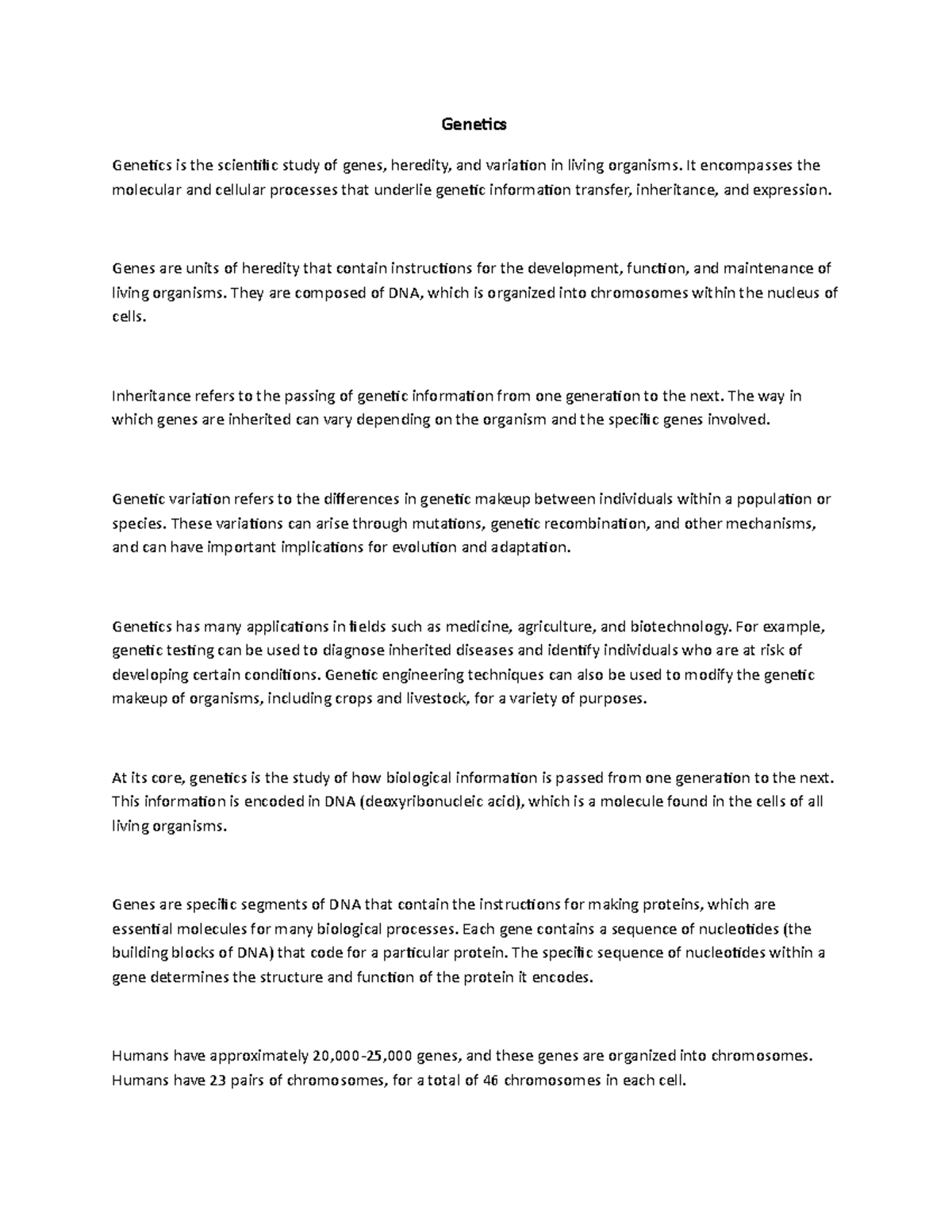 Genetics

Genetics is the scientific study of genes, heredity, and variation in living organisms. It encompasses the molecular and cellular processes that underlie genetic information transfer, inheritance, and expression.

Genes are units of heredity that contain instructions for the development, function, and maintenance of living organisms. They are composed of DNA, which is organized into chromosomes within the nucleus of cells.

Inheritance refers to the passing of genetic information from one generation to the next. The way in which genes are inherited can vary depending on the organism and the specific genes involved.

Genetic variation refers to the differences in genetic makeup between individuals within a population or species. These variations can arise through mutations, genetic recombination, and other mechanisms, and can have important implications for evolution and adaptation.

Genetics has many applications in fields such as medicine, agriculture, and biotechnology. For example, genetic testing can be used to diagnose inherited diseases and identify individuals who are at risk of developing certain conditions. Genetic engineering techniques can also be used to modify the genetic makeup of organisms, including crops and livestock, for a variety of purposes.

At its core, genetics is the study of how biological information is passed from one generation to the next. This information is encoded in DNA (deoxyribonucleic acid), which is a molecule found in the cells of all living organisms.

Genes are specific segments of DNA that contain the instructions for making proteins, which are essential molecules for many biological processes. Each gene contains a sequence of nucleotides (the building blocks of DNA) that code for a particular protein. The specific sequence of nucleotides within a gene determines the structure and function of the protein it encodes.

Humans have approximately 20,000-25,000 genes, and these genes are organized into chromosomes. Humans have 23 pairs of chromosomes, for a total of 46 chromosomes in each cell.